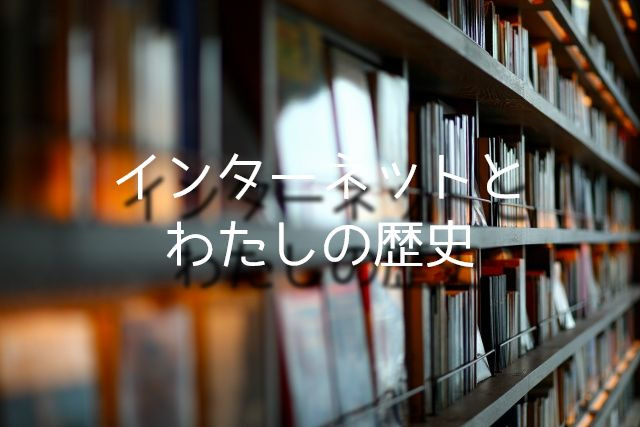 インターネットと
わたしの歴史